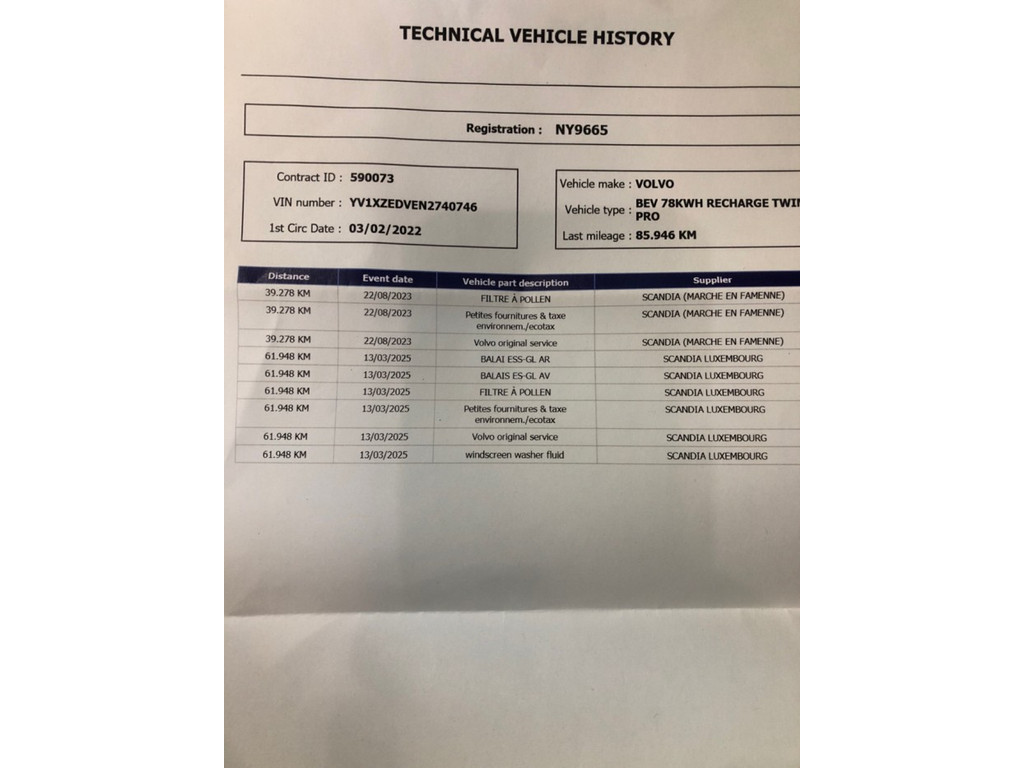 TECHNICAL VEHICLE HISTORY

Registration : NY9665

Contract ID : 590073
VIN number : YV1XZEDVEN2740746
1st Circ Date : 03/02/2022

Vehicle make : VOLVO
Vehicle type : BEV 78KWH RECHARGE TWIN PRO
Last mileage : 85.946 KM

| Distance | Event date | Vehicle part description | Supplier |
|---|---|---|---|
| 39.278 KM | 22/08/2023 | FILTRE À POLLEN | SCANDIA (MARCHE EN FAMENNE) |
| 39.278 KM | 22/08/2023 | Petites fournitures & taxe environnem./ecotax | SCANDIA (MARCHE EN FAMENNE) |
| 39.278 KM | 22/08/2023 | Volvo original service | SCANDIA (MARCHE EN FAMENNE) |
| 61.948 KM | 13/03/2025 | BALAI ESS-GL AR | SCANDIA LUXEMBOURG |
| 61.948 KM | 13/03/2025 | BALAIS ES-GL AV | SCANDIA LUXEMBOURG |
| 61.948 KM | 13/03/2025 | FILTRE À POLLEN | SCANDIA LUXEMBOURG |
| 61.948 KM | 13/03/2025 | Petites fournitures & taxe environnem./ecotax | SCANDIA LUXEMBOURG |
| 61.948 KM | 13/03/2025 | Volvo original service | SCANDIA LUXEMBOURG |
| 61.948 KM | 13/03/2025 | windscreen washer fluid | SCANDIA LUXEMBOURG |